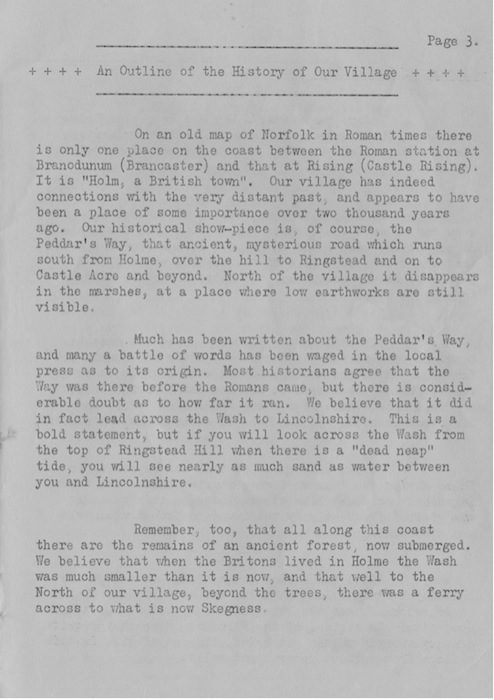 Page 3.

+ + + + An Outline of the History of Our Village + + + +

On an old map of Norfolk in Roman times there is only one place on the coast between the Roman station at Branodunum (Brancaster) and that at Rising (Castle Rising). It is "Holm, a British town". Our village has indeed connections with the very distant past, and appears to have been a place of some importance over two thousand years ago. Our historical show-piece is, of course, the Peddar's Way, that ancient, mysterious road which runs south from Holme, over the hill to Ringstead and on to Castle Acre and beyond. North of the village it disappears in the marshes, at a place where low earthworks are still visible.

Much has been written about the Peddar's Way, and many a battle of words has been waged in the local press as to its origin. Most historians agree that the Way was there before the Romans came, but there is considerable doubt as to how far it ran. We believe that it did in fact lead across the Wash to Lincolnshire. This is a bold statement, but if you will look across the Wash from the top of Ringstead Hill when there is a "dead neap" tide, you will see nearly as much sand as water between you and Lincolnshire.

Remember, too, that all along this coast there are the remains of an ancient forest, now submerged. We believe that when the Britons lived in Holme the Wash was much smaller than it is now, and that well to the North of our village, beyond the trees, there was a ferry across to what is now Skegness.